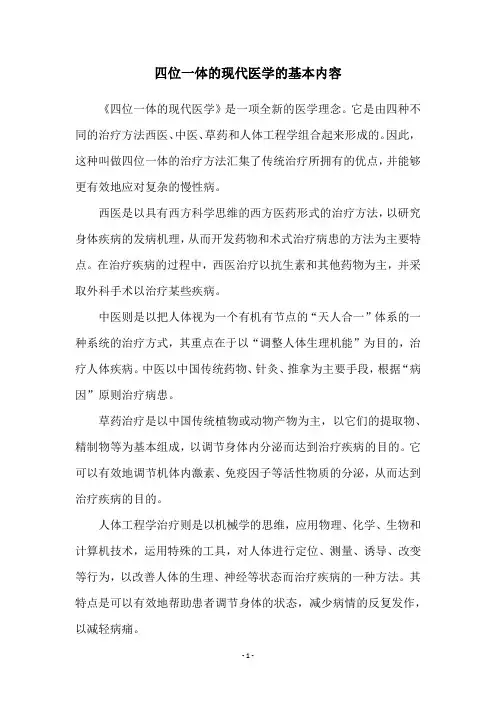 四位一体的现代医学的基本内容

《四位一体的现代医学》是一项全新的医学理念。它是由四种不同的治疗方法西医、中医、草药和人体工程学组合起来形成的。因此，这种叫做四位一体的治疗方法汇集了传统治疗所拥有的优点，并能够更有效地应对复杂的慢性病。

西医是以具有西方科学思维的西方医药形式的治疗方法，以研究身体疾病的发病机理，从而开发药物和术式治疗病患的方法为主要特点。在治疗疾病的过程中，西医治疗以抗生素和其他药物为主，并采取外科手术以治疗某些疾病。

中医则是以把人体视为一个有机有节点的“天人合一”体系的一种系统的治疗方式，其重点在于以“调整人体生理机能”为目的，治疗人体疾病。中医以中国传统药物、针灸、推拿为主要手段，根据“病因”原则治疗病患。

草药治疗是以中国传统植物或动物产物为主，以它们的提取物、精制物等为基本组成，以调节身体内分泌而达到治疗疾病的目的。它可以有效地调节机体内激素、免疫因子等活性物质的分泌，从而达到治疗疾病的目的。

人体工程学治疗则是以机械学的思维，应用物理、化学、生物和计算机技术，运用特殊的工具，对人体进行定位、测量、诱导、改变等行为，以改善人体的生理、神经等状态而治疗疾病的一种方法。其特点是可以有效地帮助患者调节身体的状态，减少病情的反复发作，以减轻病痛。

- 1 -